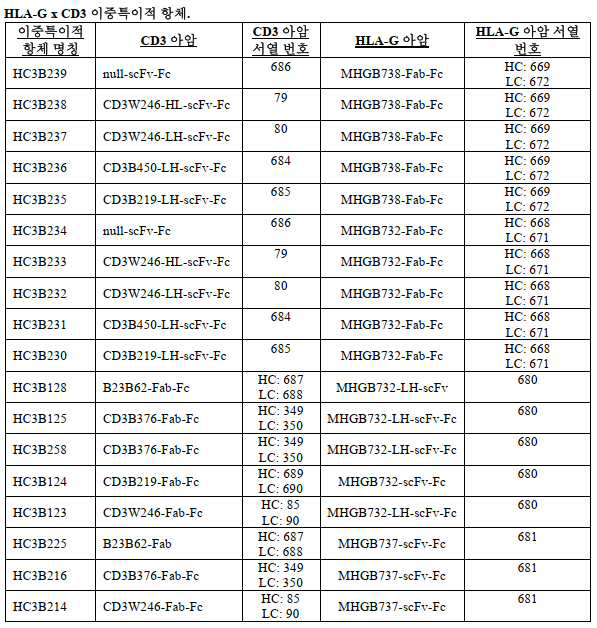 HLA-G x CD3 이중특이적 항체.

| 이중특이적 항체 명칭 | CD3 아암 | CD3 아암 서열 번호 | HLA-G 아암 | HLA-G 아암 서열 번호 |
|---|---|---|---|---|
| HC3B239 | null-scFv-Fc | 686 | MHGB738-Fab-Fc | HC: 669 LC: 672 |
| HC3B238 | CD3W246-HL-scFv-Fc | 79 | MHGB738-Fab-Fc | HC: 669 LC: 672 |
| HC3B237 | CD3W246-LH-scFv-Fc | 80 | MHGB738-Fab-Fc | HC: 669 LC: 672 |
| HC3B236 | CD3B450-LH-scFv-Fc | 684 | MHGB738-Fab-Fc | HC: 669 LC: 672 |
| HC3B235 | CD3B219-LH-scFv-Fc | 685 | MHGB738-Fab-Fc | HC: 669 LC: 672 |
| HC3B234 | null-scFv-Fc | 686 | MHGB732-Fab-Fc | HC: 668 LC: 671 |
| HC3B233 | CD3W246-HL-scFv-Fc | 79 | MHGB732-Fab-Fc | HC: 668 LC: 671 |
| HC3B232 | CD3W246-LH-scFv-Fc | 80 | MHGB732-Fab-Fc | HC: 668 LC: 671 |
| HC3B231 | CD3B450-LH-scFv-Fc | 684 | MHGB732-Fab-Fc | HC: 668 LC: 671 |
| HC3B230 | CD3B219-LH-scFv-Fc | 685 | MHGB732-Fab-Fc | HC: 668 LC: 671 |
| HC3B128 | B23B62-Fab-Fc | HC: 687 LC: 688 | MHGB732-LH-scFv | 680 |
| HC3B125 | CD3B376-Fab-Fc | HC: 349 LC: 350 | MHGB732-LH-scFv-Fc | 680 |
| HC3B258 | CD3B376-Fab-Fc | HC: 349 LC: 350 | MHGB732-LH-scFv-Fc | 680 |
| HC3B124 | CD3B219-Fab-Fc | HC: 689 LC: 690 | MHGB732-scFv-Fc | 680 |
| HC3B123 | CD3W246-Fab-Fc | HC: 85 LC: 90 | MHGB732-LH-scFv-Fc | 680 |
| HC3B225 | B23B62-Fab | HC: 687 LC: 688 | MHGB737-scFv-Fc | 681 |
| HC3B216 | CD3B376-Fab-Fc | HC: 349 LC: 350 | MHGB737-scFv-Fc | 681 |
| HC3B214 | CD3W246-Fab-Fc | HC: 85 LC: 90 | MHGB737-scFv-Fc | 681 |